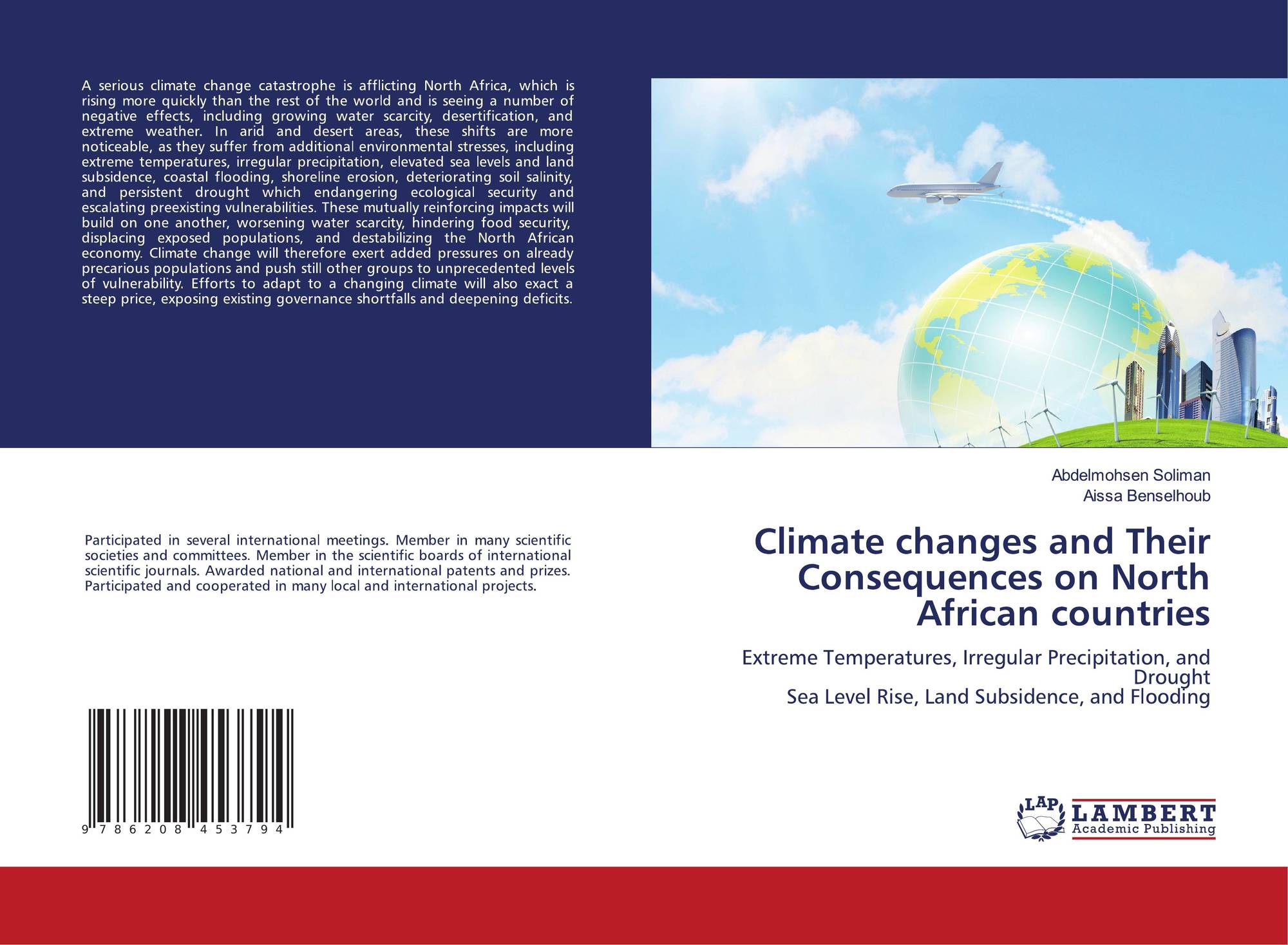 A serious climate change catastrophe is afflicting North Africa, which is rising more quickly than the rest of the world and is seeing a number of negative effects, including growing water scarcity, desertification, and extreme weather. In arid and desert areas, these shifts are more noticeable, as they suffer from additional environmental stresses, including extreme temperatures, irregular precipitation, elevated sea levels and land subsidence, coastal flooding, shoreline erosion, deteriorating soil salinity, and persistent drought which endangering ecological security and escalating preexisting vulnerabilities. These mutually reinforcing impacts will build on one another, worsening water scarcity, hindering food security, displacing exposed populations, and destabilizing the North African economy. Climate change will therefore exert added pressures on already precarious populations and push still other groups to unprecedented levels of vulnerability. Efforts to adapt to a changing climate will also exact a steep price, exposing existing governance shortfalls and deepening deficits.

Participated in several international meetings. Member in many scientific societies and committees. Member in the scientific boards of international scientific journals. Awarded national and international patents and prizes. Participated and cooperated in many local and international projects.

9 786208 453794

Abdelmohsen Soliman
Aissa Benselhoub

Climate changes and Their Consequences on North African countries

Extreme Temperatures, Irregular Precipitation, and Drought
Sea Level Rise, Land Subsidence, and Flooding

LAP
LAMBERT
Academic Publishing